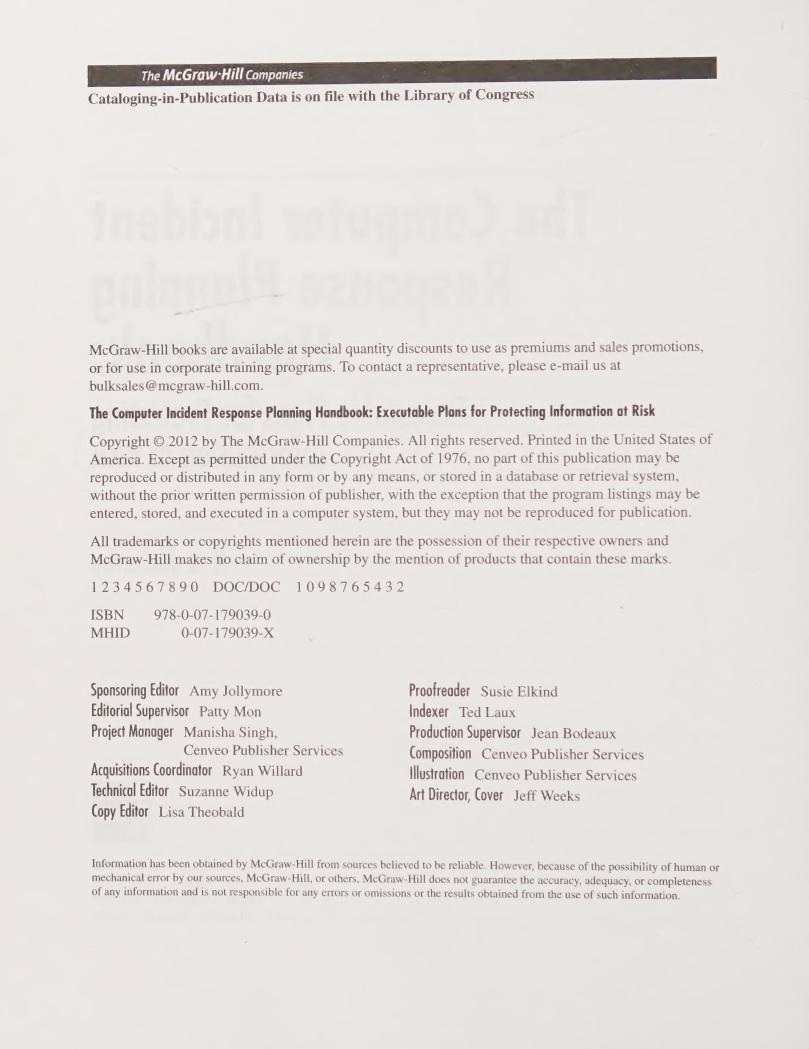 The McGraw·Hill Companies

Cataloging-in-Publication Data is on file with the Library of Congress

McGraw-Hill books are available at special quantity discounts to use as premiums and sales promotions, or for use in corporate training programs. To contact a representative, please e-mail us at bulksales@mcgraw-hill.com.

The Computer Incident Response Planning Handbook: Executable Plans for Protecting Information at Risk

Copyright © 2012 by The McGraw-Hill Companies. All rights reserved. Printed in the United States of America. Except as permitted under the Copyright Act of 1976, no part of this publication may be reproduced or distributed in any form or by any means, or stored in a database or retrieval system, without the prior written permission of publisher, with the exception that the program listings may be entered, stored, and executed in a computer system, but they may not be reproduced for publication.

All trademarks or copyrights mentioned herein are the possession of their respective owners and McGraw-Hill makes no claim of ownership by the mention of products that contain these marks.

1 2 3 4 5 6 7 8 9 0 DOC/DOC 1 0 9 8 7 6 5 4 3 2

ISBN 978-0-07-179039-0
MHID 0-07-179039-X

Sponsoring Editor Amy Jollymore
Editorial Supervisor Patty Mon
Project Manager Manisha Singh, Cenveo Publisher Services
Acquisitions Coordinator Ryan Willard
Technical Editor Suzanne Widup
Copy Editor Lisa Theobald

Proofreader Susie Elkind
Indexer Ted Laux
Production Supervisor Jean Bodeaux
Composition Cenveo Publisher Services
Illustration Cenveo Publisher Services
Art Director, Cover Jeff Weeks

Information has been obtained by McGraw-Hill from sources believed to be reliable. However, because of the possibility of human or mechanical error by our sources, McGraw-Hill, or others, McGraw-Hill does not guarantee the accuracy, adequacy, or completeness of any information and is not responsible for any errors or omissions or the results obtained from the use of such information.